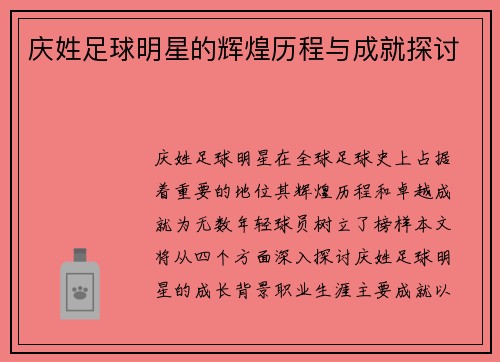 庆姓足球明星的辉煌历程与成就探讨

庆姓足球明星在全球足球史上占据着重要的地位其辉煌历程和卓越成就为无数年轻球员树立了榜样本文将从四个方面深入探讨庆姓足球明星的成长背景职业生涯主要成就以